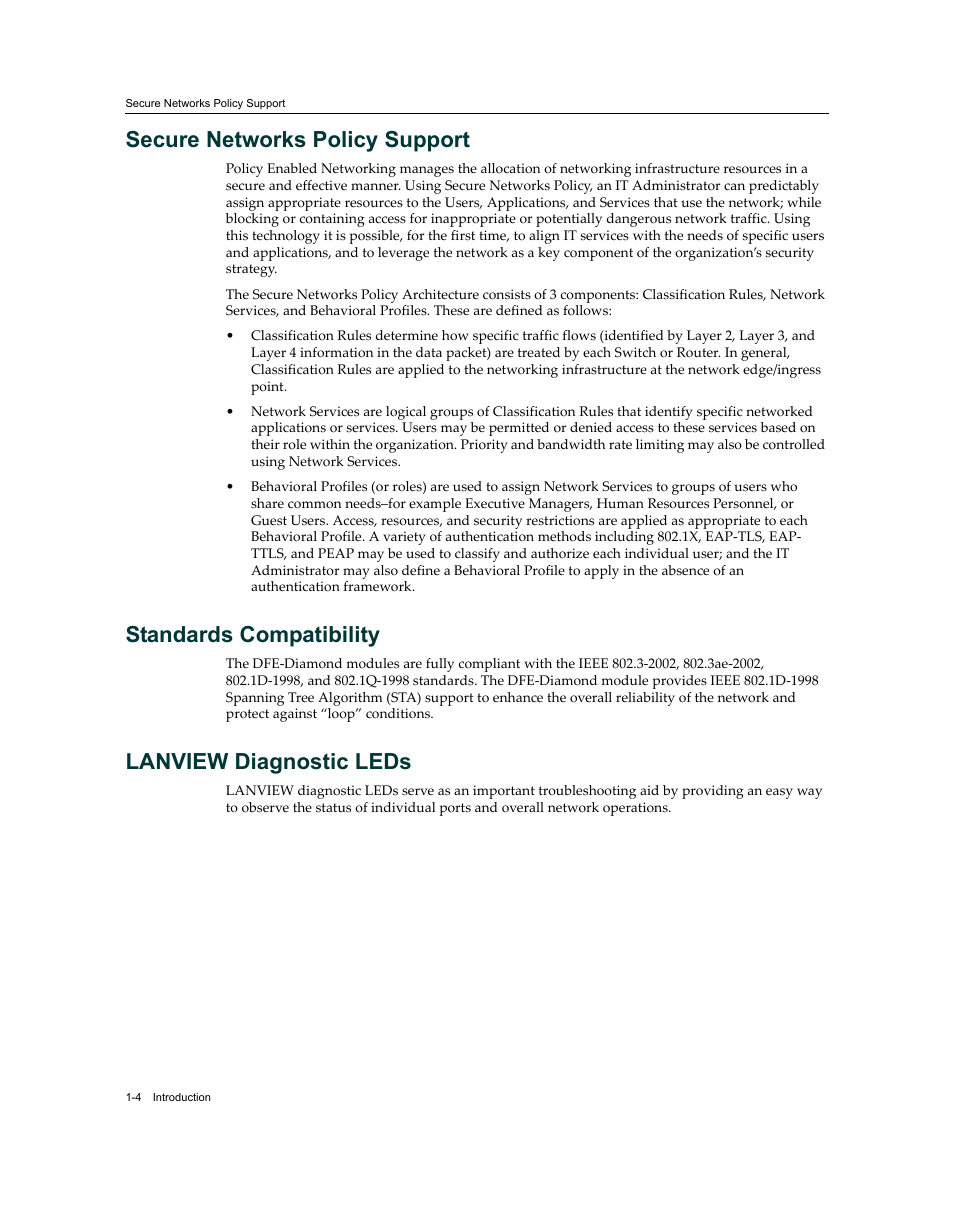 Secure Networks Policy Support

Secure Networks Policy Support

Policy Enabled Networking manages the allocation of networking infrastructure resources in a secure and effective manner. Using Secure Networks Policy, an IT Administrator can predictably assign appropriate resources to the Users, Applications, and Services that use the network; while blocking or containing access for inappropriate or potentially dangerous network traffic. Using this technology it is possible, for the first time, to align IT services with the needs of specific users and applications, and to leverage the network as a key component of the organization's security strategy.

The Secure Networks Policy Architecture consists of 3 components: Classification Rules, Network Services, and Behavioral Profiles. These are defined as follows:

• Classification Rules determine how specific traffic flows (identified by Layer 2, Layer 3, and Layer 4 information in the data packet) are treated by each Switch or Router. In general, Classification Rules are applied to the networking infrastructure at the network edge/ingress point.

• Network Services are logical groups of Classification Rules that identify specific networked applications or services. Users may be permitted or denied access to these services based on their role within the organization. Priority and bandwidth rate limiting may also be controlled using Network Services.

• Behavioral Profiles (or roles) are used to assign Network Services to groups of users who share common needs–for example Executive Managers, Human Resources Personnel, or Guest Users. Access, resources, and security restrictions are applied as appropriate to each Behavioral Profile. A variety of authentication methods including 802.1X, EAP-TLS, EAP-TTLS, and PEAP may be used to classify and authorize each individual user; and the IT Administrator may also define a Behavioral Profile to apply in the absence of an authentication framework.

Standards Compatibility

The DFE-Diamond modules are fully compliant with the IEEE 802.3-2002, 802.3ae-2002, 802.1D-1998, and 802.1Q-1998 standards. The DFE-Diamond module provides IEEE 802.1D-1998 Spanning Tree Algorithm (STA) support to enhance the overall reliability of the network and protect against "loop" conditions.

LANVIEW Diagnostic LEDs

LANVIEW diagnostic LEDs serve as an important troubleshooting aid by providing an easy way to observe the status of individual ports and overall network operations.

1-4 Introduction